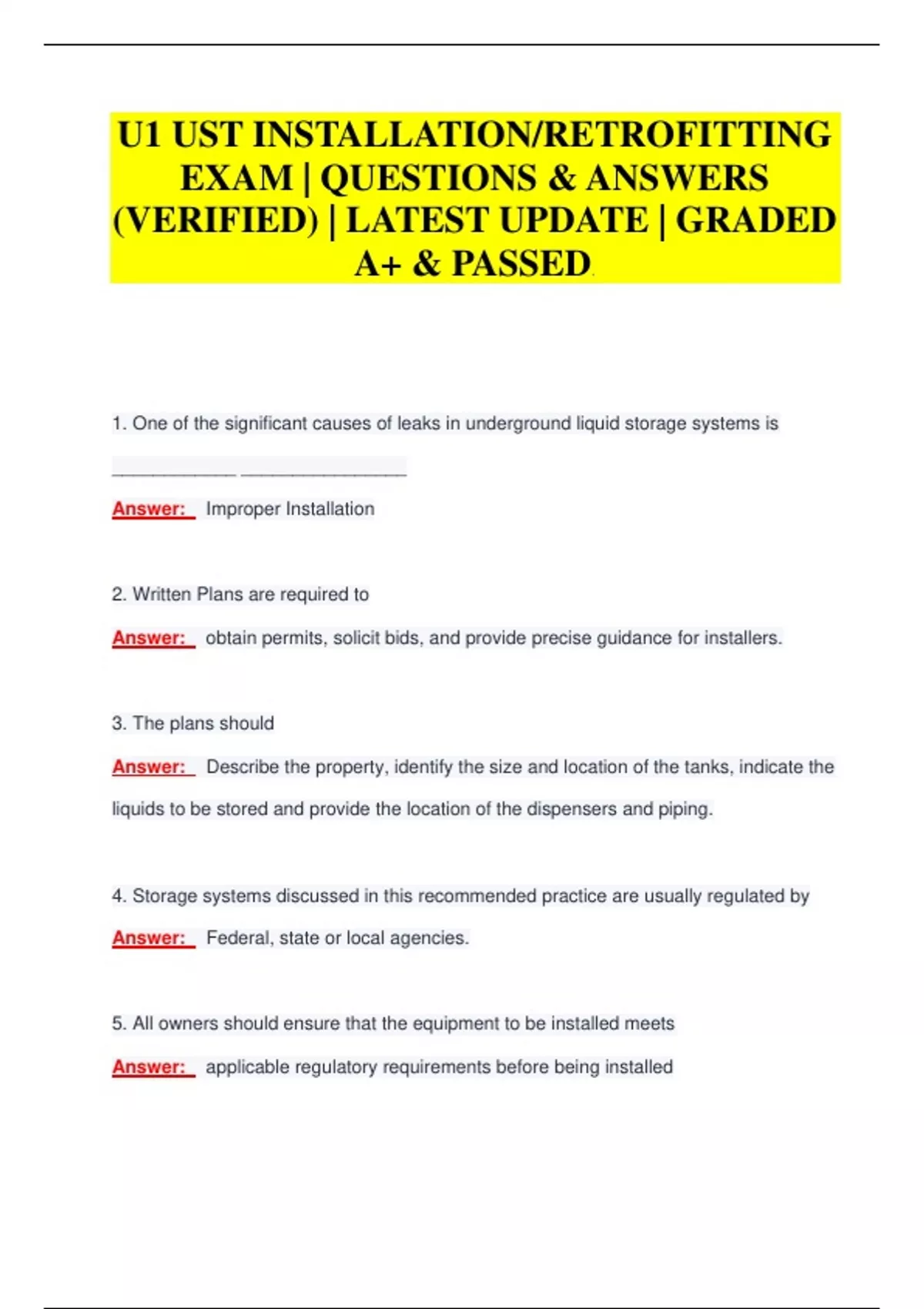 U1 UST INSTALLATION/RETROFITTING EXAM | QUESTIONS & ANSWERS (VERIFIED) | LATEST UPDATE | GRADED A+ & PASSED

1. One of the significant causes of leaks in underground liquid storage systems is

____________ ________________

Answer: Improper Installation

2. Written Plans are required to

Answer: obtain permits, solicit bids, and provide precise guidance for installers.

3. The plans should

Answer: Describe the property, identify the size and location of the tanks, indicate the liquids to be stored and provide the location of the dispensers and piping.

4. Storage systems discussed in this recommended practice are usually regulated by

Answer: Federal, state or local agencies.

5. All owners should ensure that the equipment to be installed meets

Answer: applicable regulatory requirements before being installed